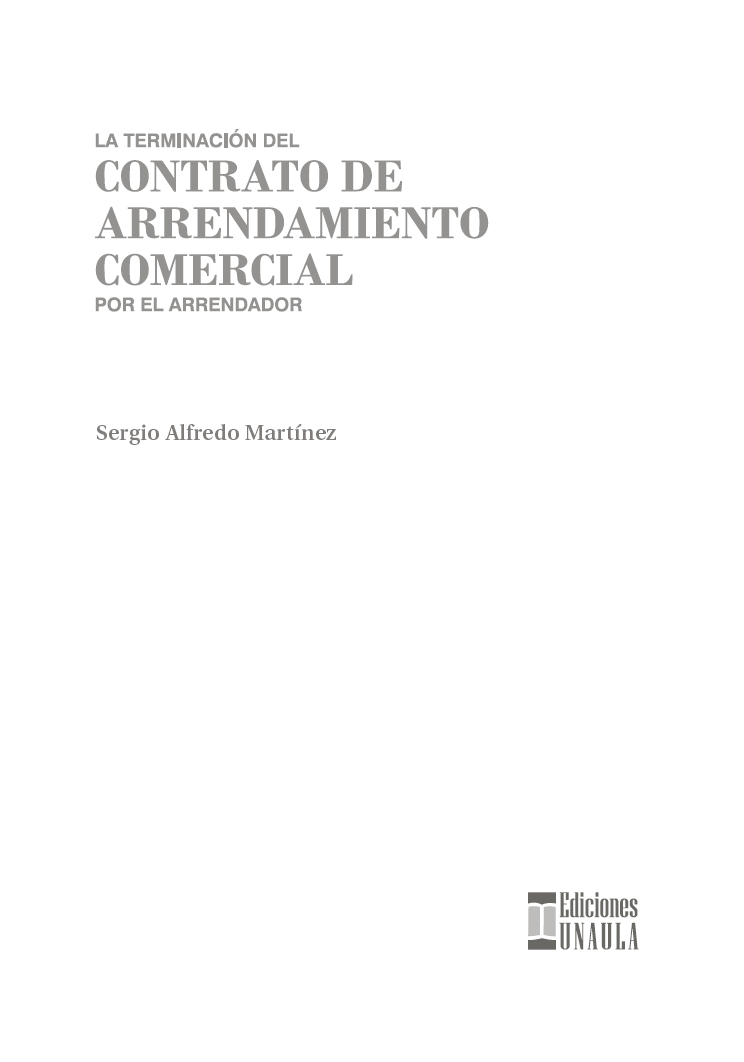 LA TERMINACIÓN DEL
CONTRATO DE
ARRENDAMIENTO
COMERCIAL
POR EL ARRENDADOR

Sergio Alfredo Martínez

Ediciones
UNAULA